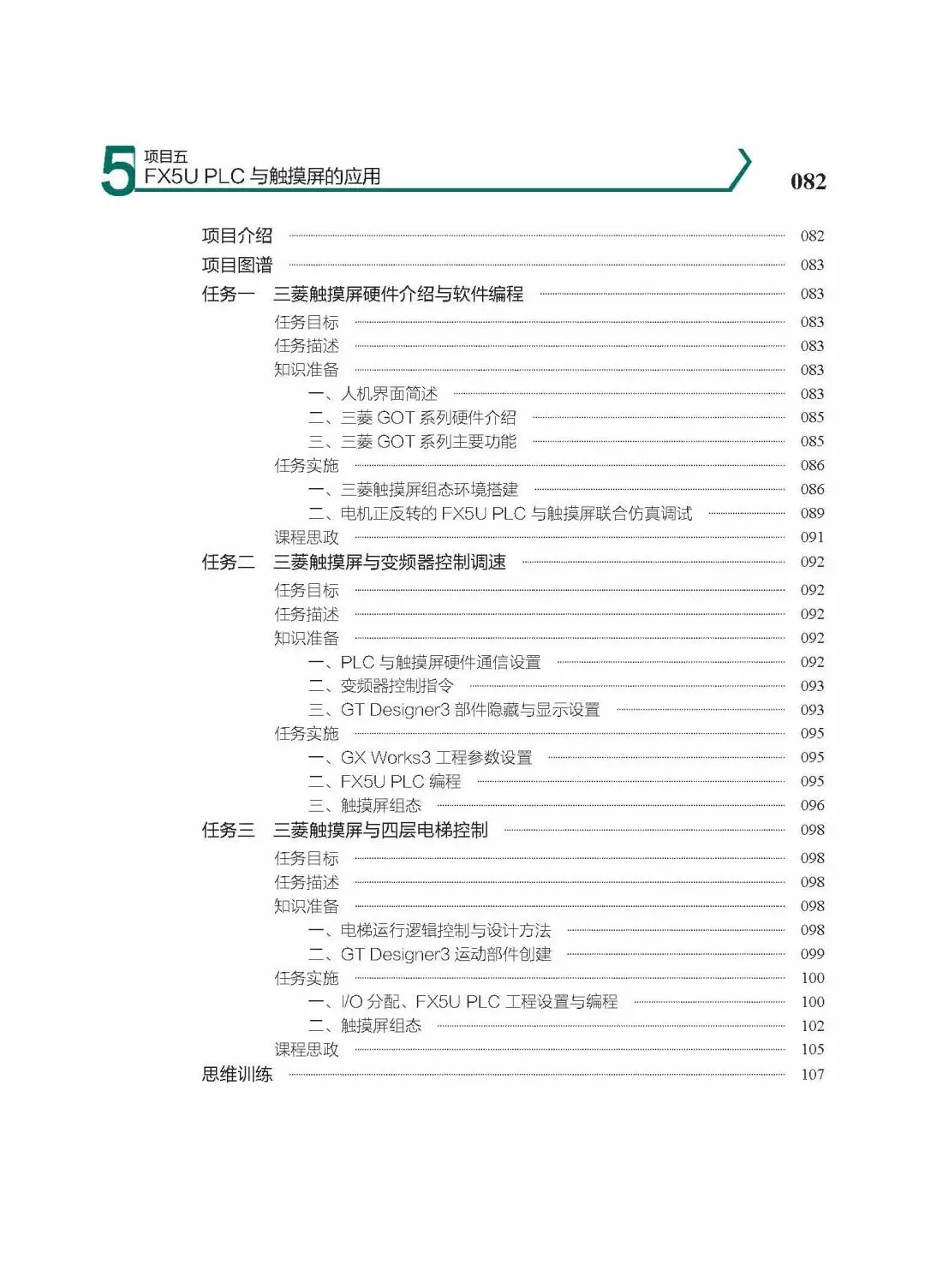 5 项目五
FX5U PLC 与触摸屏的应用

082

项目介绍 082
项目图谱 083
任务一 三菱触摸屏硬件介绍与软件编程 083
任务目标 083
任务描述 083
知识准备 083
一、人机界面简述 083
二、三菱 GOT 系列硬件介绍 085
三、三菱 GOT 系列主要功能 085
任务实施 086
一、三菱触摸屏组态环境搭建 086
二、电机正反转的 FX5U PLC 与触摸屏联合仿真调试 089
课程思政 091
任务二 三菱触摸屏与变频器控制调速 092
任务目标 092
任务描述 092
知识准备 092
一、PLC 与触摸屏硬件通信设置 092
二、变频器控制指令 093
三、GT Designer3 部件隐藏与显示设置 093
任务实施 095
一、GX Works3 工程参数设置 095
二、FX5U PLC 编程 095
三、触摸屏组态 096
任务三 三菱触摸屏与四层电梯控制 098
任务目标 098
任务描述 098
知识准备 098
一、电梯运行逻辑控制与设计方法 098
二、GT Designer3 运动部件创建 099
任务实施 100
一、I/O 分配、FX5U PLC 工程设置与编程 100
二、触摸屏组态 102
课程思政 105
思维训练 107